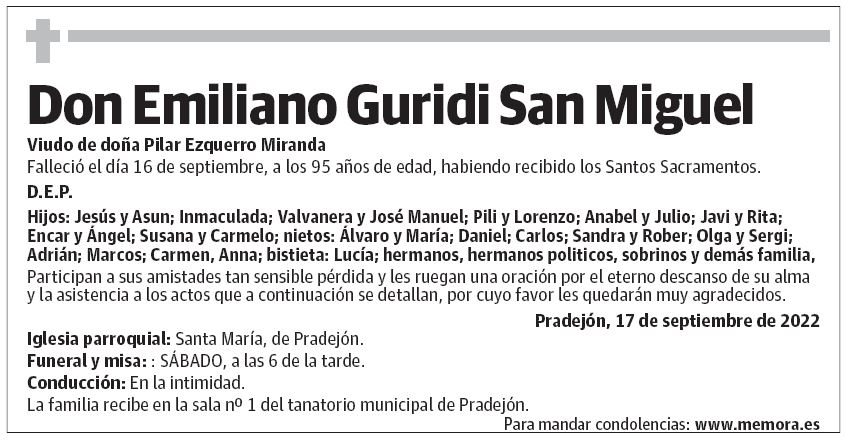 Don Emiliano Guridi San Miguel

Viudo de doña Pilar Ezquerro Miranda

Falleció el día 16 de septiembre, a los 95 años de edad, habiendo recibido los Santos Sacramentos.

D.E.P.

Hijos: Jesús y Asun; Inmaculada; Valvanera y José Manuel; Pili y Lorenzo; Anabel y Julio; Javi y Rita; Encar y Ángel; Susana y Carmelo; nietos: Álvaro y María; Daniel; Carlos; Sandra y Rober; Olga y Sergi; Adrián; Marcos; Carmen, Anna; bistieta: Lucía; hermanos, hermanos politicos, sobrinos y demás familia,

Participan a sus amistades tan sensible pérdida y les ruegan una oración por el eterno descanso de su alma y la asistencia a los actos que a continuación se detallan, por cuyo favor les quedarán muy agradecidos.

Pradejón, 17 de septiembre de 2022

Iglesia parroquial: Santa María, de Pradejón.

Funeral y misa: : SÁBADO, a las 6 de la tarde.

Conducción: En la intimidad.

La familia recibe en la sala nº 1 del tanatorio municipal de Pradejón.

Para mandar condolencias: www.memora.es